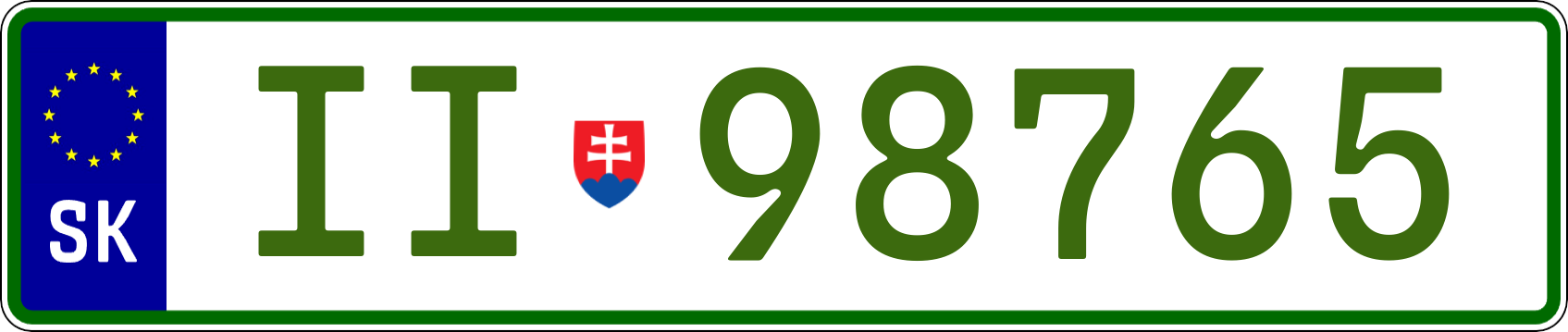 SK

II 98765